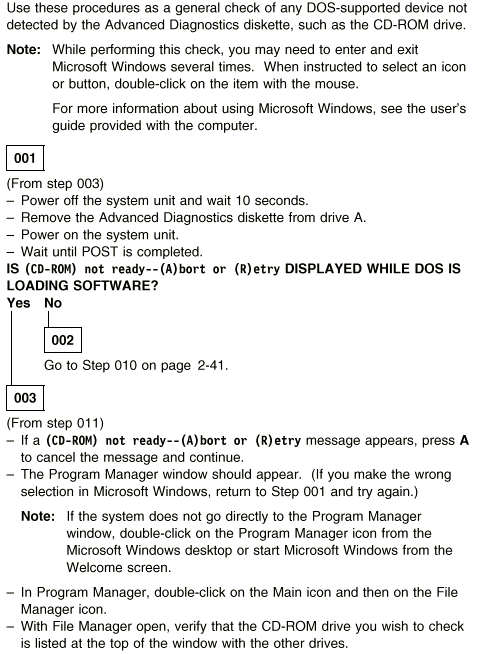 Use these procedures as a general check of any DOS-supported device not detected by the Advanced Diagnostics diskette, such as the CD-ROM drive.

Note: While performing this check, you may need to enter and exit Microsoft Windows several times. When instructed to select an icon or button, double-click on the item with the mouse.

For more information about using Microsoft Windows, see the user's guide provided with the computer.

001

(From step 003)
– Power off the system unit and wait 10 seconds.
– Remove the Advanced Diagnostics diskette from drive A.
– Power on the system unit.
– Wait until POST is completed.
IS (CD-ROM) not ready--(A)bort or (R)etry DISPLAYED WHILE DOS IS LOADING SOFTWARE?
Yes No

002

Go to Step 010 on page 2-41.

003

(From step 011)
– If a (CD-ROM) not ready--(A)bort or (R)etry message appears, press A to cancel the message and continue.
– The Program Manager window should appear. (If you make the wrong selection in Microsoft Windows, return to Step 001 and try again.)

Note: If the system does not go directly to the Program Manager window, double-click on the Program Manager icon from the Microsoft Windows desktop or start Microsoft Windows from the Welcome screen.

– In Program Manager, double-click on the Main icon and then on the File Manager icon.
– With File Manager open, verify that the CD-ROM drive you wish to check is listed at the top of the window with the other drives.